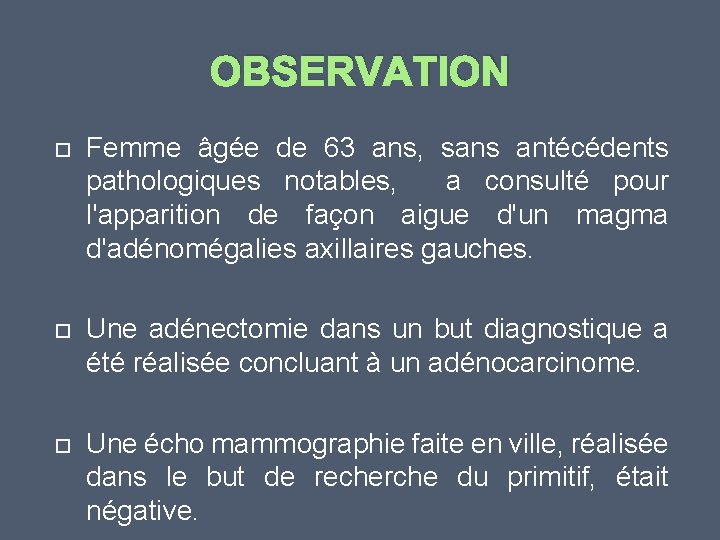 OBSERVATION

Femme âgée de 63 ans, sans antécédents pathologiques notables, a consulté pour l'apparition de façon aigue d'un magma d'adénomégalies axillaires gauches.

Une adénectomie dans un but diagnostique a été réalisée concluant à un adénocarcinome.

Une écho mammographie faite en ville, réalisée dans le but de recherche du primitif, était négative.